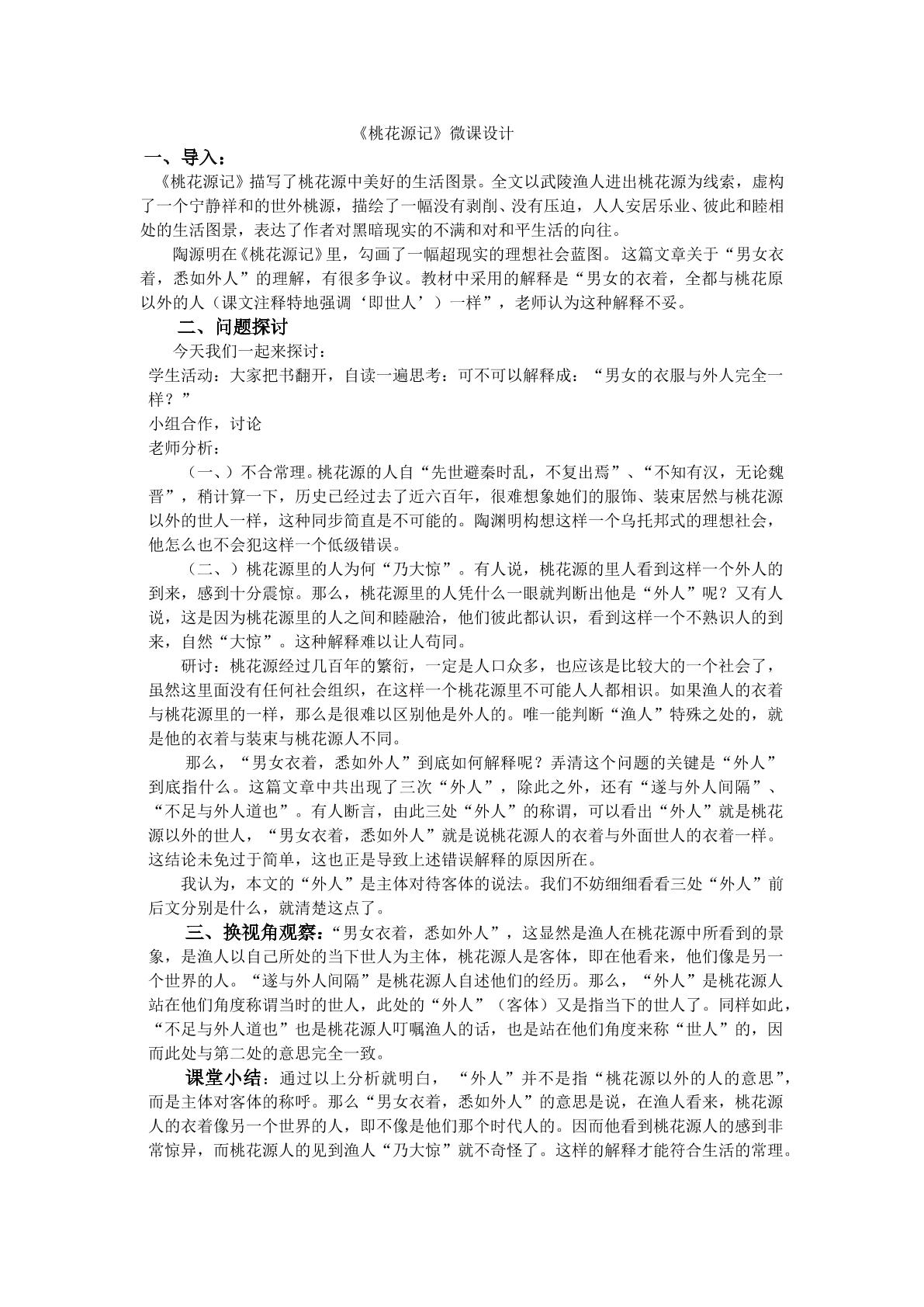 《桃花源记》微课设计

一、导入：

《桃花源记》描写了桃花源中美好的生活图景。全文以武陵渔人进出桃花源为线索，虚构了一个宁静祥和的世外桃源，描绘了一幅没有剥削、没有压迫，人人安居乐业、彼此和睦相处的生活图景，表达了作者对黑暗现实的不满和对和平生活的向往。

陶源明在《桃花源记》里，勾画了一幅超现实的理想社会蓝图。这篇文章关于“男女衣着，悉如外人”的理解，有很多争议。教材中采用的解释是“男女的衣着，全都与桃花原以外的人（课文注释特地强调‘即世人’）一样”，老师认为这种解释不妥。

二、问题探讨

今天我们一起来探讨：

学生活动：大家把书翻开，自读一遍思考：可不可以解释成：“男女的衣服与外人完全一样？”

小组合作，讨论

老师分析：

（一、）不合常理。桃花源的人自“先世避秦时乱，不复出焉”、“不知有汉，无论魏晋”，稍计算一下，历史已经过去了近六百年，很难想象她们的服饰、装束居然与桃花源以外的世人一样，这种同步简直是不可能的。陶渊明构想这样一个乌托邦式的理想社会，他怎么也不会犯这样一个低级错误。

（二、）桃花源里的人为何“乃大惊”。有人说，桃花源的里人看到这样一个外人的到来，感到十分震惊。那么，桃花源里的人凭什么一眼就判断出他是“外人”呢？又有人说，这是因为桃花源里的人之间和睦融洽，他们彼此都认识，看到这样一个不熟识人的到来，自然“大惊”。这种解释难以让人苟同。

研讨：桃花源经过几百年的繁衍，一定是人口众多，也应该是比较大的一个社会了，虽然这里面没有任何社会组织，在这样一个桃花源里不可能人人都相识。如果渔人的衣着与桃花源里的一样，那么是很难以区别他是外人的。唯一能判断“渔人”特殊之处的，就是他的衣着与装束与桃花源人不同。

那么，“男女衣着，悉如外人”到底如何解释呢？弄清这个问题的关键是“外人”到底指什么。这篇文章中共出现了三次“外人”，除此之外，还有“遂与外人间隔”、“不足与外人道也”。有人断言，由此三处“外人”的称谓，可以看出“外人”就是桃花源以外的世人，“男女衣着，悉如外人”就是说桃花源人的衣着与外面世人的衣着一样。这结论未免过于简单，这也正是导致上述错误解释的原因所在。

我认为，本文的“外人”是主体对待客体的说法。我们不妨细细看看三处“外人”前后文分别是什么，就清楚这点了。

三、换视角观察：“男女衣着，悉如外人”，这显然是渔人在桃花源中所看到的景象，是渔人以自己所处的当下世人为主体，桃花源人是客体，即在他看来，他们像是另一个世界的人。“遂与外人间隔”是桃花源人自述他们的经历。那么，“外人”是桃花源人站在他们角度称谓当时的世人，此处的“外人”（客体）又是指当下的世人了。同样如此，“不足与外人道也”也是桃花源人叮嘱渔人的话，也是站在他们角度来称“世人”的，因而此处与第二处的意思完全一致。

课堂小结：通过以上分析就明白，“外人”并不是指“桃花源以外的人的意思”，而是主体对客体的称呼。那么“男女衣着，悉如外人”的意思是说，在渔人看来，桃花源人的衣着像另一个世界的人，即不像是他们那个时代人的。因而他看到桃花源人的感到非常惊异，而桃花源人的见到渔人“乃大惊”就不奇怪了。这样的解释才能符合生活的常理。